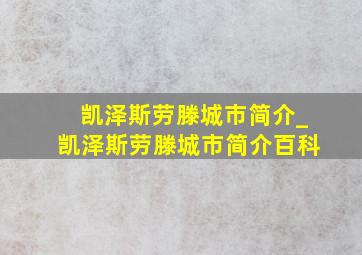 凯泽斯劳滕城市简介_
凯泽斯劳滕城市简介百科